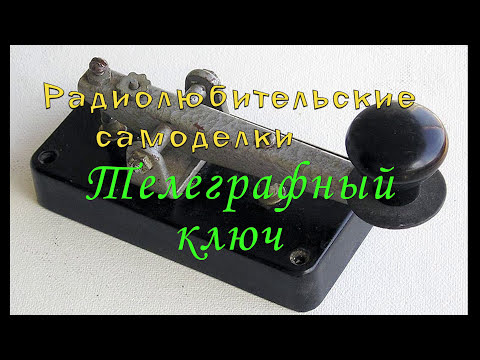 Радиолюбительские самоделки

Телеграфный ключ